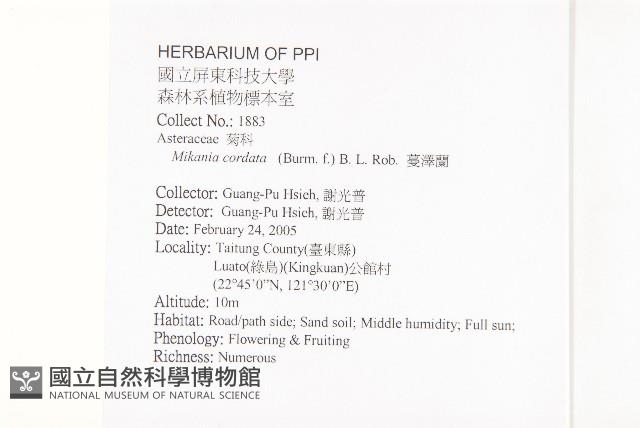 HERBARIUM OF PPI
國立屏東科技大學
森林系植物標本室
Collect No.: 1883
Asteraceae 菊科
Mikania cordata (Burm. f.) B. L. Rob. 蔓澤蘭

Collector: Guang-Pu Hsieh, 謝光普
Detector: Guang-Pu Hsieh, 謝光普
Date: February 24, 2005
Locality: Taitung County(臺東縣)
Luato(綠島)(Kingkuan)公館村
(22°45'0"N, 121°30'0"E)
Altitude: 10m
Habitat: Road/path side; Sand soil; Middle humidity; Full sun;
Phenology: Flowering & Fruiting
Richness: Numerous

國立自然科學博物館
NATIONAL MUSEUM OF NATURAL SCIENCE